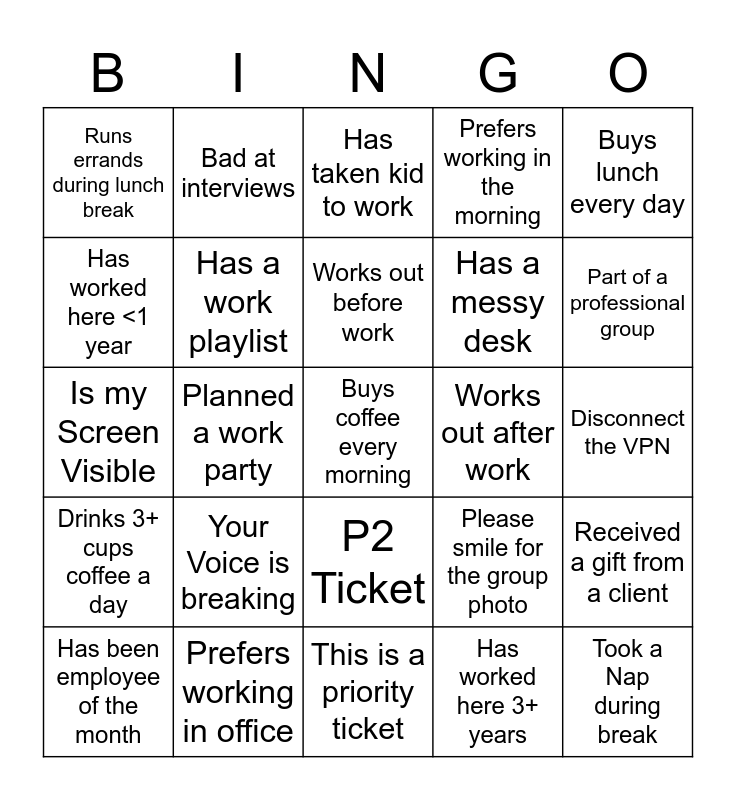 | B | I | N | G | O |
|---|---|---|---|---|
| Runs errands during lunch break | Bad at interviews | Has taken kid to work | Prefers working in the morning | Buys lunch every day |
| Has worked here <1 year | Has a work playlist | Works out before work | Has a messy desk | Part of a professional group |
| Is my Screen Visible | Planned a work party | Buys coffee every morning | Works out after work | Disconnect the VPN |
| Drinks 3+ cups coffee a day | Your Voice is breaking | P2 Ticket | Please smile for the group photo | Received a gift from a client |
| Has been employee of the month | Prefers working in office | This is a priority ticket | Has worked here 3+ years | Took a Nap during break |